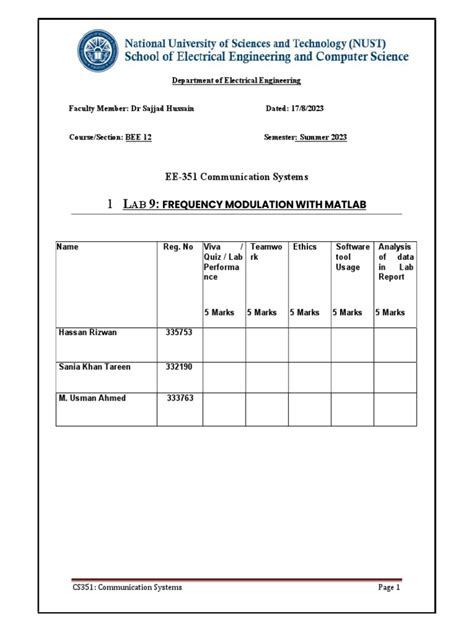 National University of Sciences and Technology (NUST)
School of Electrical Engineering and Computer Science

Department of Electrical Engineering

Faculty Member: Dr Sajjad Hussain

Dated: 17/8/2023

Course/Section: BEE 12

Semester: Summer 2023

EE-351 Communication Systems

1 LAB 9: FREQUENCY MODULATION WITH MATLAB

| Name | Reg. No | Viva / Quiz / Lab Performance 5 Marks | Teamwork 5 Marks | Ethics 5 Marks | Software tool Usage 5 Marks | Analysis of data in Lab Report 5 Marks |
|---|---|---|---|---|---|---|
| Hassan Rizwan | 335753 | | | | | |
| Sania Khan Tareen | 332190 | | | | | |
| M. Usman Ahmed | 333763 | | | | | |

CS351: Communication Systems

Page 1